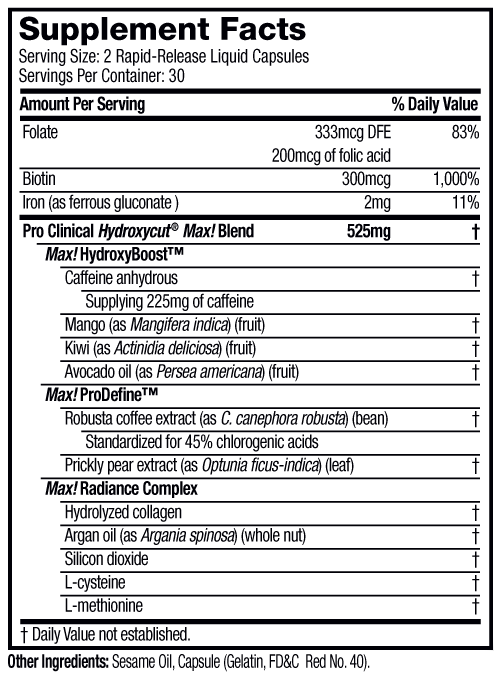 Supplement Facts
Serving Size: 2 Rapid-Release Liquid Capsules
Servings Per Container: 30

| Amount Per Serving | | % Daily Value |
|---|---|---|
| Folate | 333mcg DFE 200mcg of folic acid | 83% |
| Biotin | 300mcg | 1,000% |
| Iron (as ferrous gluconate ) | 2mg | 11% |
| Pro Clinical Hydroxycut® Max! Blend | 525mg | † |
| Max! HydroxyBoost™ | | |
| Caffeine anhydrous | | † |
| Supplying 225mg of caffeine | | |
| Mango (as Mangifera indica) (fruit) | | † |
| Kiwi (as Actinidia deliciosa) (fruit) | | † |
| Avocado oil (as Persea americana) (fruit) | | † |
| Max! ProDefine™ | | |
| Robusta coffee extract (as C. canephora robusta) (bean) | | † |
| Standardized for 45% chlorogenic acids | | |
| Prickly pear extract (as Optunia ficus-indica) (leaf) | | † |
| Max! Radiance Complex | | |
| Hydrolyzed collagen | | † |
| Argan oil (as Argania spinosa) (whole nut) | | † |
| Silicon dioxide | | † |
| L-cysteine | | † |
| L-methionine | | † |

† Daily Value not established.

Other Ingredients: Sesame Oil, Capsule (Gelatin, FD&C Red No. 40).